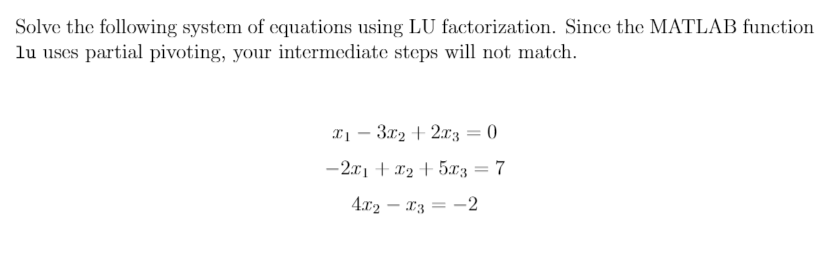 Solve the following system of equations using LU factorization. Since the MATLAB function lu uses partial pivoting, your intermediate steps will not match.

$x_1 - 3x_2 + 2x_3 = 0$

$-2x_1 + x_2 + 5x_3 = 7$

$4x_2 - x_3 = -2$